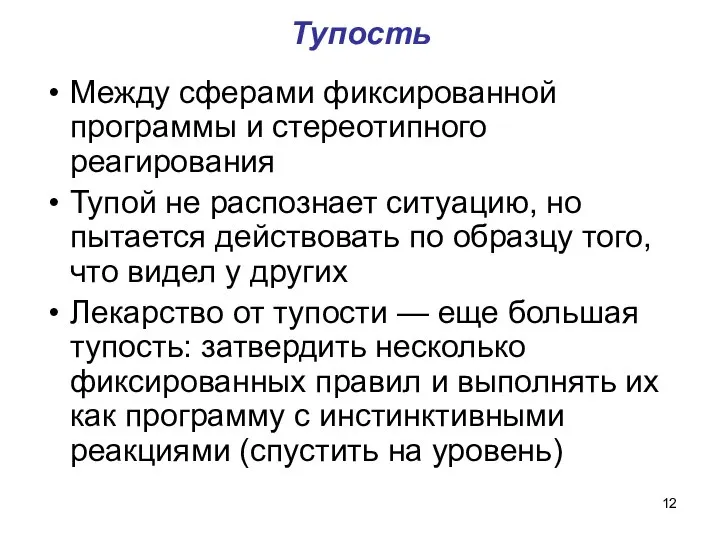 Тупость

• Между сферами фиксированной программы и стереотипного реагирования
• Тупой не распознает ситуацию, но пытается действовать по образцу того, что видел у других
• Лекарство от тупости — еще большая тупость: затвердить несколько фиксированных правил и выполнять их как программу с инстинктивными реакциями (спустить на уровень)

12